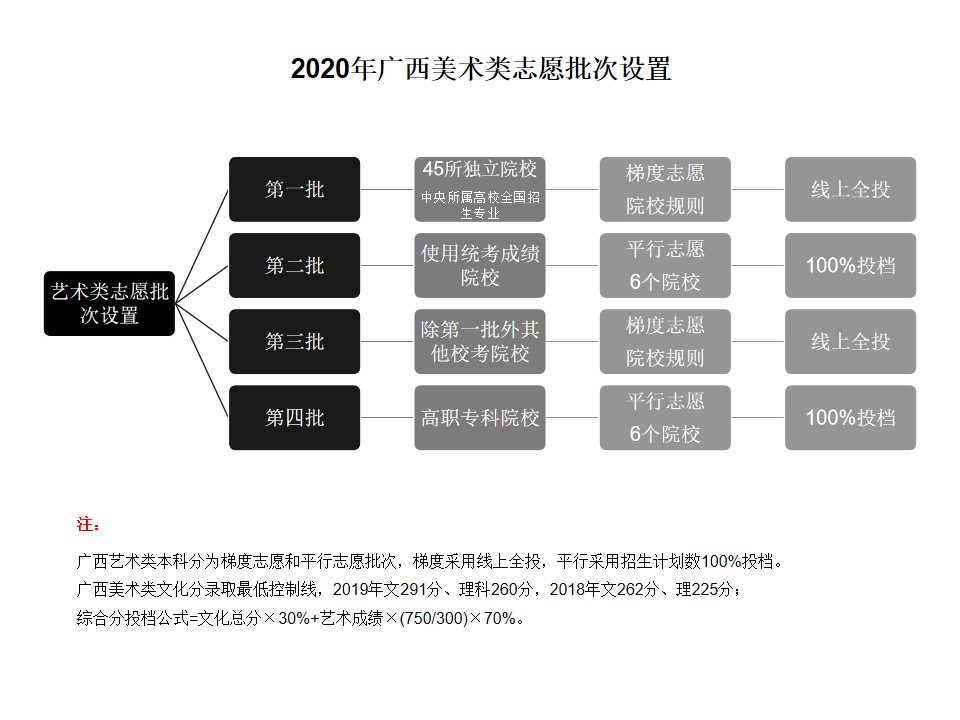 2020年广西美术类志愿批次设置

艺术类志愿批次设置

第一批

45所独立院校
中央所属高校全国招生专业

梯度志愿
院校规则

线上全投

第二批

使用统考成绩院校

平行志愿
6个院校

100%投档

第三批

除第一批外其他校考院校

梯度志愿
院校规则

线上全投

第四批

高职专科院校

平行志愿
6个院校

100%投档

注：

广西艺术类本科分为梯度志愿和平行志愿批次，梯度采用线上全投，平行采用招生计划数100%投档。
广西美术类文化分录取最低控制线，2019年文291分、理科260分，2018年文262分、理225分；
综合分投档公式=文化总分×30%+艺术成绩×(750/300)×70%。